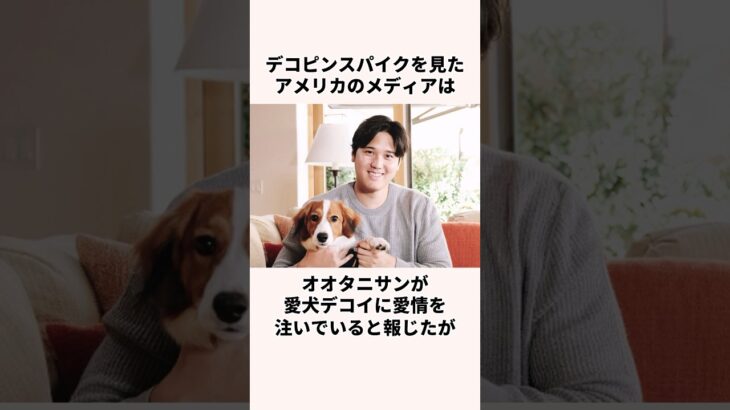 デコピンスパイクを見た
アメリカのメディアは

オオタニサンが
愛犬デコイに愛情を
注いでいると報じたが